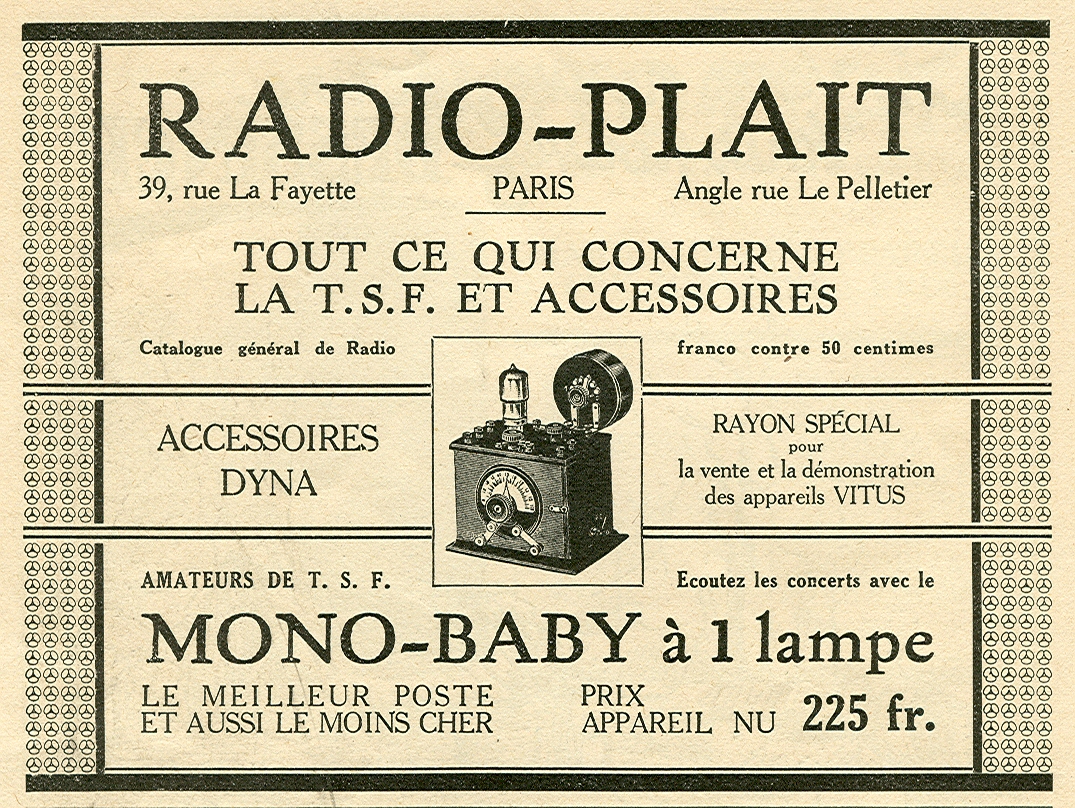 RADIO-PLAIT

39, rue La Fayette PARIS Angle rue Le Pelletier

TOUT CE QUI CONCERNE
LA T.S.F. ET ACCESSOIRES

Catalogue général de Radio franco contre 50 centimes

ACCESSOIRES
DYNA

RAYON SPÉCIAL
pour
la vente et la démonstration
des appareils VITUS

AMATEURS DE T. S. F. Ecoutez les concerts avec le

MONO-BABY à 1 lampe

LE MEILLEUR POSTE
ET AUSSI LE MOINS CHER

PRIX
APPAREIL NU 225 fr.